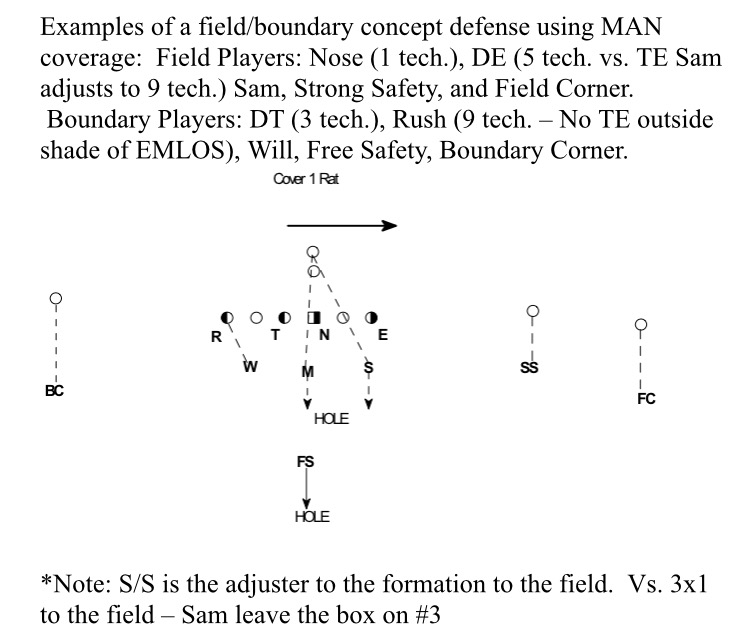 Examples of a field/boundary concept defense using MAN coverage: Field Players: Nose (1 tech.), DE (5 tech. vs. TE Sam adjusts to 9 tech.) Sam, Strong Safety, and Field Corner. Boundary Players: DT (3 tech.), Rush (9 tech. – No TE outside shade of EMLOS), Will, Free Safety, Boundary Corner.

Cover 1 Rat

R T N E

W M S SS

BC FC

HOLE

FS

HOLE

*Note: S/S is the adjuster to the formation to the field. Vs. 3x1 to the field – Sam leave the box on #3